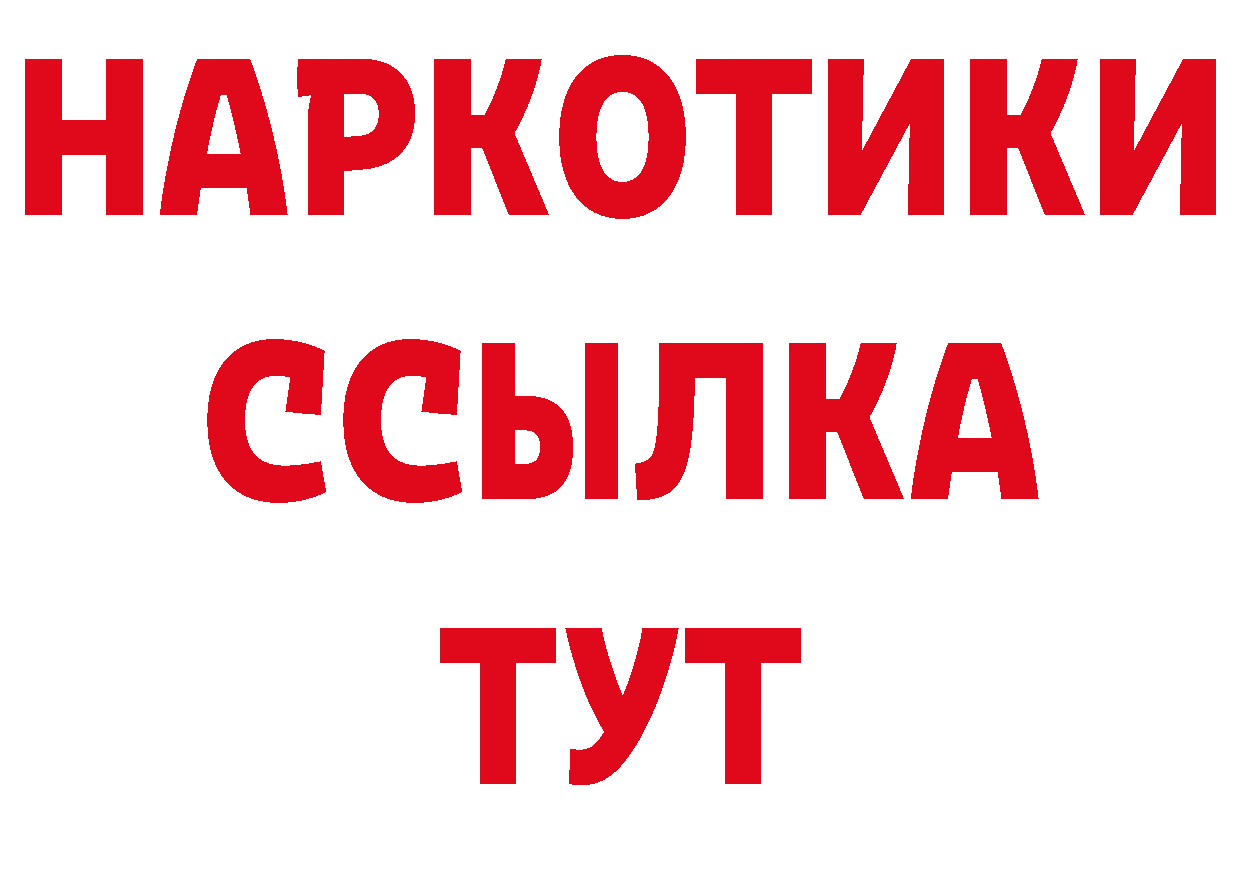 НАРКОТИКИ
ССЫЛКА
ТУТ